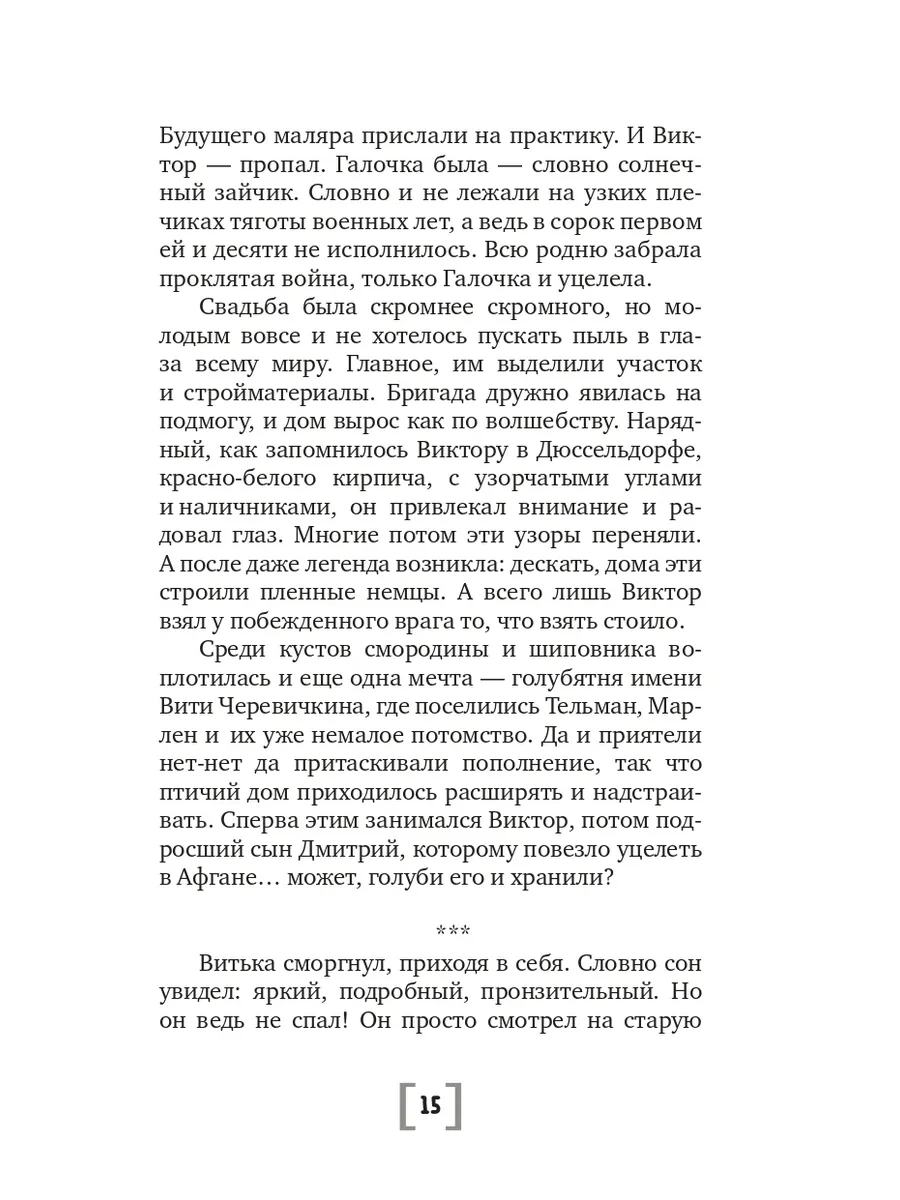 Будущего маляра прислали на практику. И Виктор — пропал. Галочка была — словно солнечный зайчик. Словно и не лежали на узких плечиках тяготы военных лет, а ведь в сорок первом ей и десяти не исполнилось. Всю родню забрала проклятая война, только Галочка и уцелела.

Свадьба была скромнее скромного, но молодым вовсе и не хотелось пускать пыль в глаза всему миру. Главное, им выделили участок и стройматериалы. Бригада дружно явилась на подмогу, и дом вырос как по волшебству. Нарядный, как запомнилось Виктору в Дюссельдорфе, красно-белого кирпича, с узорчатыми углами и наличниками, он привлекал внимание и радовал глаз. Многие потом эти узоры переняли. А после даже легенда возникла: дескать, дома эти строили пленные немцы. А всего лишь Виктор взял у побежденного врага то, что взять стоило.

Среди кустов смородины и шиповника воплотилась и еще одна мечта — голубятня имени Вити Черевичкина, где поселились Тельман, Марлен и их уже немалое потомство. Да и приятели нет-нет да притаскивали пополнение, так что птичий дом приходилось расширять и надстраивать. Сперва этим занимался Виктор, потом подросший сын Дмитрий, которому повезло уцелеть в Афгане… может, голуби его и хранили?

***

Витька сморгнул, приходя в себя. Словно сон увидел: яркий, подробный, пронзительный. Но он ведь не спал! Он просто смотрел на старую

[15]